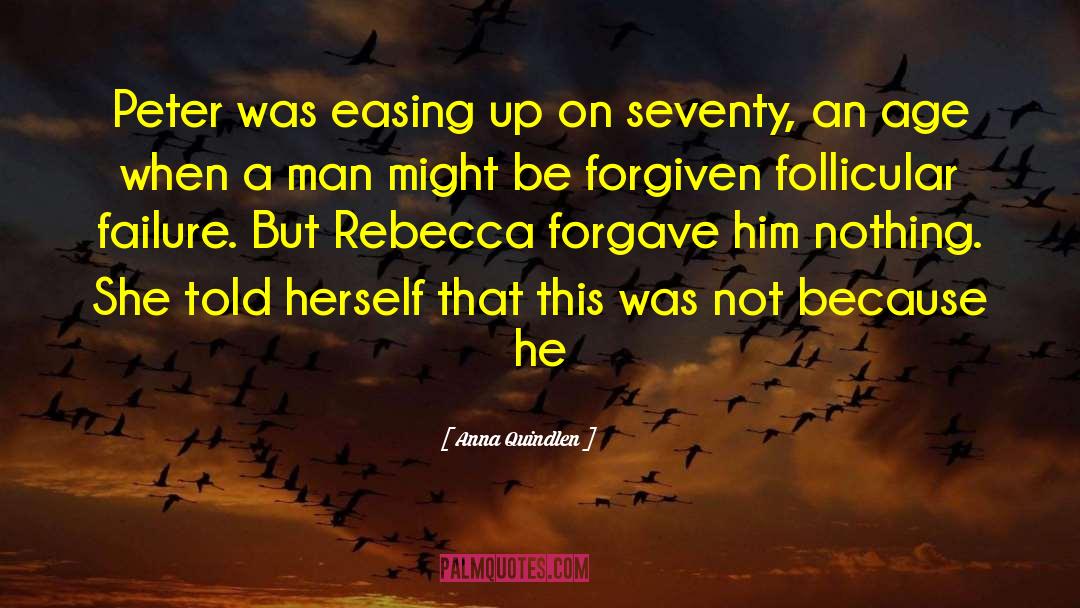 Peter was easing up on seventy, an age when a man might be forgiven follicular failure. But Rebecca forgave him nothing. She told herself that this was not because he

[ Anna Quindlen ]

PALMQUOTES.COM